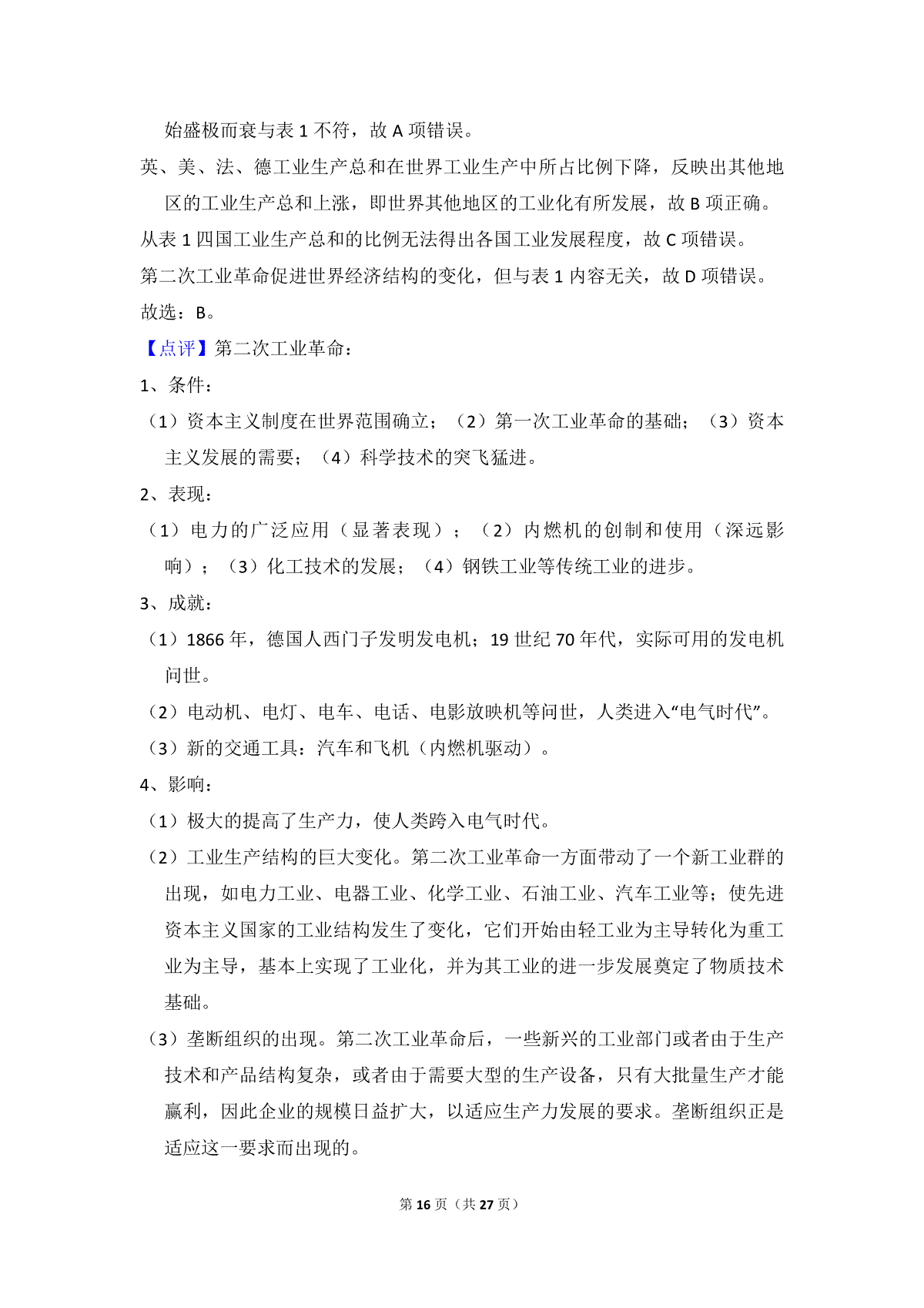 始盛极而衰与表 1 不符，故 A 项错误。

英、美、法、德工业生产总和在世界工业生产中所占比例下降，反映出其他地区的工业生产总和上涨，即世界其他地区的工业化有所发展，故 B 项正确。

从表 1 四国工业生产总和的比例无法得出各国工业发展程度，故 C 项错误。

第二次工业革命促进世界经济结构的变化，但与表 1 内容无关，故 D 项错误。

故选：B。

【点评】第二次工业革命：

1、条件：

（1）资本主义制度在世界范围确立；（2）第一次工业革命的基础；（3）资本主义发展的需要；（4）科学技术的突飞猛进。

2、表现：

（1）电力的广泛应用（显著表现）；（2）内燃机的创制和使用（深远影响）；（3）化工技术的发展；（4）钢铁工业等传统工业的进步。

3、成就：

（1）1866 年，德国人西门子发明发电机；19 世纪 70 年代，实际可用的发电机问世。

（2）电动机、电灯、电车、电话、电影放映机等问世，人类进入“电气时代”。

（3）新的交通工具：汽车和飞机（内燃机驱动）。

4、影响：

（1）极大的提高了生产力，使人类跨入电气时代。

（2）工业生产结构的巨大变化。第二次工业革命一方面带动了一个新工业群的出现，如电力工业、电器工业、化学工业、石油工业、汽车工业等；使先进资本主义国家的工业结构发生了变化，它们开始由轻工业为主导转化为重工业为主导，基本上实现了工业化，并为其工业的进一步发展奠定了物质技术基础。

（3）垄断组织的出现。第二次工业革命后，一些新兴的工业部门或者由于生产技术和产品结构复杂，或者由于需要大型的生产设备，只有大批量生产才能赢利，因此企业的规模日益扩大，以适应生产力发展的要求。垄断组织正是适应这一要求而出现的。

第 16 页（共 27 页）